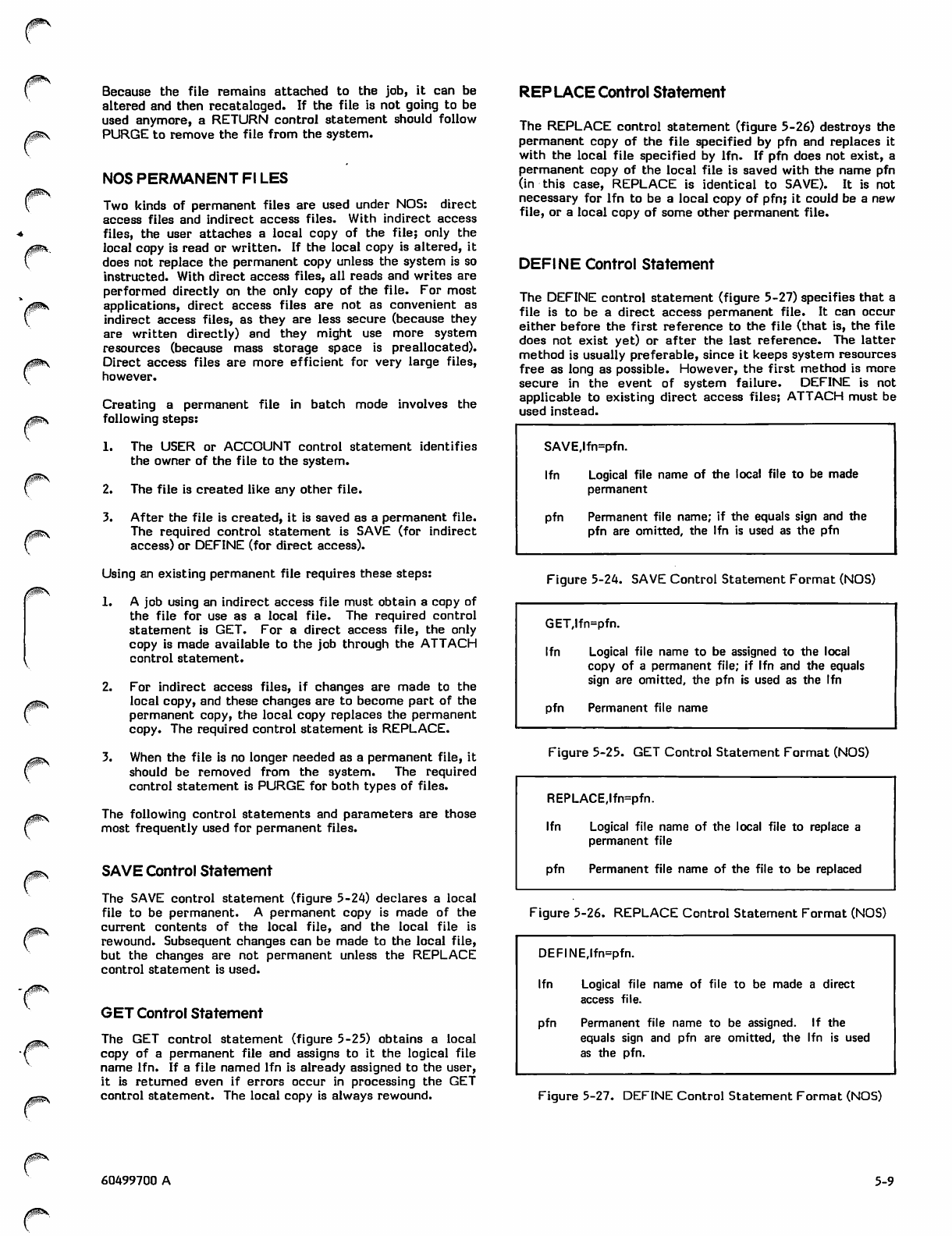 Because the file remains attached to the job, it can be altered and then recataloged. If the file is not going to be used anymore, a RETURN control statement should follow PURGE to remove the file from the system.

NOS PERMANENT FILES

Two kinds of permanent files are used under NOS: direct access files and indirect access files. With indirect access files, the user attaches a local copy of the file; only the local copy is read or written. If the local copy is altered, it does not replace the permanent copy unless the system is so instructed. With direct access files, all reads and writes are performed directly on the only copy of the file. For most applications, direct access files are not as convenient as indirect access files, as they are less secure (because they are written directly) and they might use more system resources (because mass storage space is preallocated). Direct access files are more efficient for very large files, however.

Creating a permanent file in batch mode involves the following steps:

1. The USER or ACCOUNT control statement identifies the owner of the file to the system.

2. The file is created like any other file.

3. After the file is created, it is saved as a permanent file. The required control statement is SAVE (for indirect access) or DEFINE (for direct access).

Using an existing permanent file requires these steps:

1. A job using an indirect access file must obtain a copy of the file for use as a local file. The required control statement is GET. For a direct access file, the only copy is made available to the job through the ATTACH control statement.

2. For indirect access files, if changes are made to the local copy, and these changes are to become part of the permanent copy, the local copy replaces the permanent copy. The required control statement is REPLACE.

3. When the file is no longer needed as a permanent file, it should be removed from the system. The required control statement is PURGE for both types of files.

The following control statements and parameters are those most frequently used for permanent files.

SAVE Control Statement

The SAVE control statement (figure 5-24) declares a local file to be permanent. A permanent copy is made of the current contents of the local file, and the local file is rewound. Subsequent changes can be made to the local file, but the changes are not permanent unless the REPLACE control statement is used.

GET Control Statement

The GET control statement (figure 5-25) obtains a local copy of a permanent file and assigns to it the logical file name lfn. If a file named lfn is already assigned to the user, it is returned even if errors occur in processing the GET control statement. The local copy is always rewound.

REPLACE Control Statement

The REPLACE control statement (figure 5-26) destroys the permanent copy of the file specified by pfn and replaces it with the local file specified by lfn. If pfn does not exist, a permanent copy of the local file is saved with the name pfn (in this case, REPLACE is identical to SAVE). It is not necessary for lfn to be a local copy of pfn; it could be a new file, or a local copy of some other permanent file.

DEFINE Control Statement

The DEFINE control statement (figure 5-27) specifies that a file is to be a direct access permanent file. It can occur either before the first reference to the file (that is, the file does not exist yet) or after the last reference. The latter method is usually preferable, since it keeps system resources free as long as possible. However, the first method is more secure in the event of system failure. DEFINE is not applicable to existing direct access files; ATTACH must be used instead.

SAVE,lfn=pfn.

lfn Logical file name of the local file to be made permanent

pfn Permanent file name; if the equals sign and the pfn are omitted, the lfn is used as the pfn

Figure 5-24. SAVE Control Statement Format (NOS)

GET,lfn=pfn.

lfn Logical file name to be assigned to the local copy of a permanent file; if lfn and the equals sign are omitted, the pfn is used as the lfn

pfn Permanent file name

Figure 5-25. GET Control Statement Format (NOS)

REPLACE,lfn=pfn.

lfn Logical file name of the local file to replace a permanent file

pfn Permanent file name of the file to be replaced

Figure 5-26. REPLACE Control Statement Format (NOS)

DEFINE,lfn=pfn.

lfn Logical file name of file to be made a direct access file.

pfn Permanent file name to be assigned. If the equals sign and pfn are omitted, the lfn is used as the pfn.

Figure 5-27. DEFINE Control Statement Format (NOS)

60499700 A

5-9